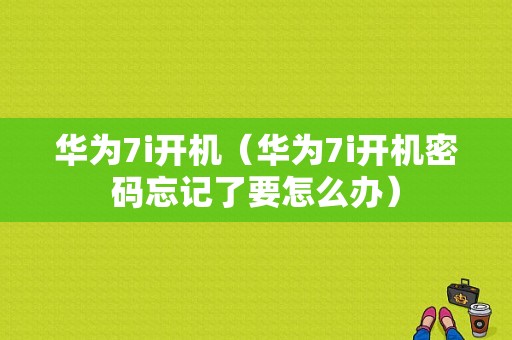 华为7i开机（华为7i开机密码忘记了要怎么办）